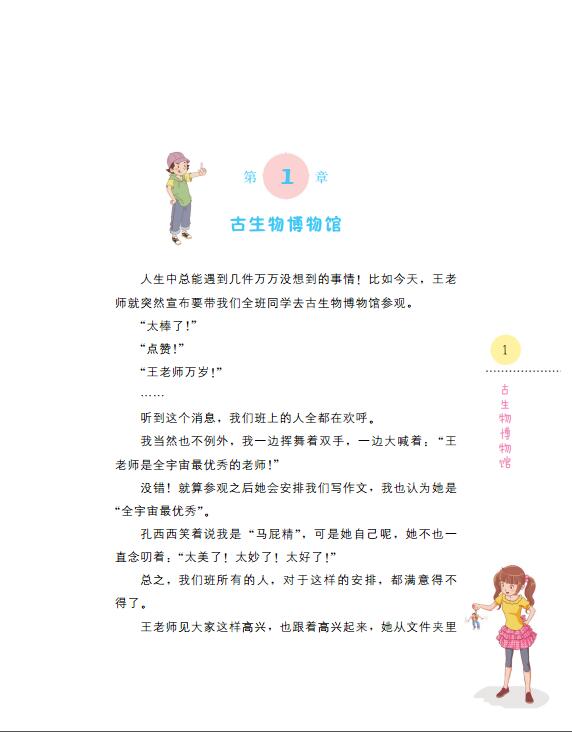 第1章

古生物博物馆

人生中总能遇到几件万万没想到的事情！比如今天，王老师就突然宣布要带我们全班同学去古生物博物馆参观。

“太棒了！”

“点赞！”

“王老师万岁！”

……

听到这个消息，我们班上的人全都在欢呼。

我当然也不例外，我一边挥舞着双手，一边大喊着：“王老师是全宇宙最优秀的老师！”

没错！就算参观之后她会安排我们写作文，我也认为她是“全宇宙最优秀”。

孔西西笑着说我是“马屁精”，可是她自己呢，她不也一直念叨着：“太美了！太妙了！太好了！”

总之，我们班所有的人，对于这样的安排，都满意得不得了。

王老师见大家这样高兴，也跟着高兴起来，她从文件夹里

1

古生物博物馆